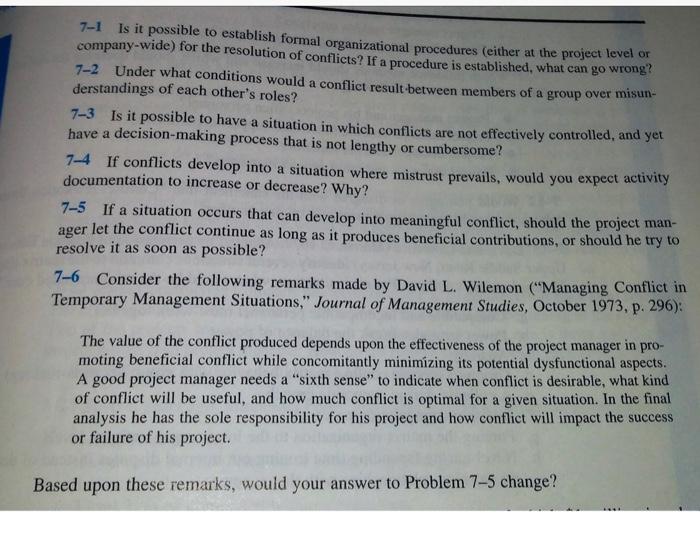 7–1 Is it possible to establish formal organizational procedures (either at the project level or company-wide) for the resolution of conflicts? If a procedure is established, what can go wrong?

7–2 Under what conditions would a conflict result between members of a group over misunderstandings of each other's roles?

7–3 Is it possible to have a situation in which conflicts are not effectively controlled, and yet have a decision-making process that is not lengthy or cumbersome?

7–4 If conflicts develop into a situation where mistrust prevails, would you expect activity documentation to increase or decrease? Why?

7–5 If a situation occurs that can develop into meaningful conflict, should the project manager let the conflict continue as long as it produces beneficial contributions, or should he try to resolve it as soon as possible?

7–6 Consider the following remarks made by David L. Wilemon ("Managing Conflict in Temporary Management Situations," Journal of Management Studies, October 1973, p. 296):

The value of the conflict produced depends upon the effectiveness of the project manager in promoting beneficial conflict while concomitantly minimizing its potential dysfunctional aspects. A good project manager needs a "sixth sense" to indicate when conflict is desirable, what kind of conflict will be useful, and how much conflict is optimal for a given situation. In the final analysis he has the sole responsibility for his project and how conflict will impact the success or failure of his project.

Based upon these remarks, would your answer to Problem 7–5 change?